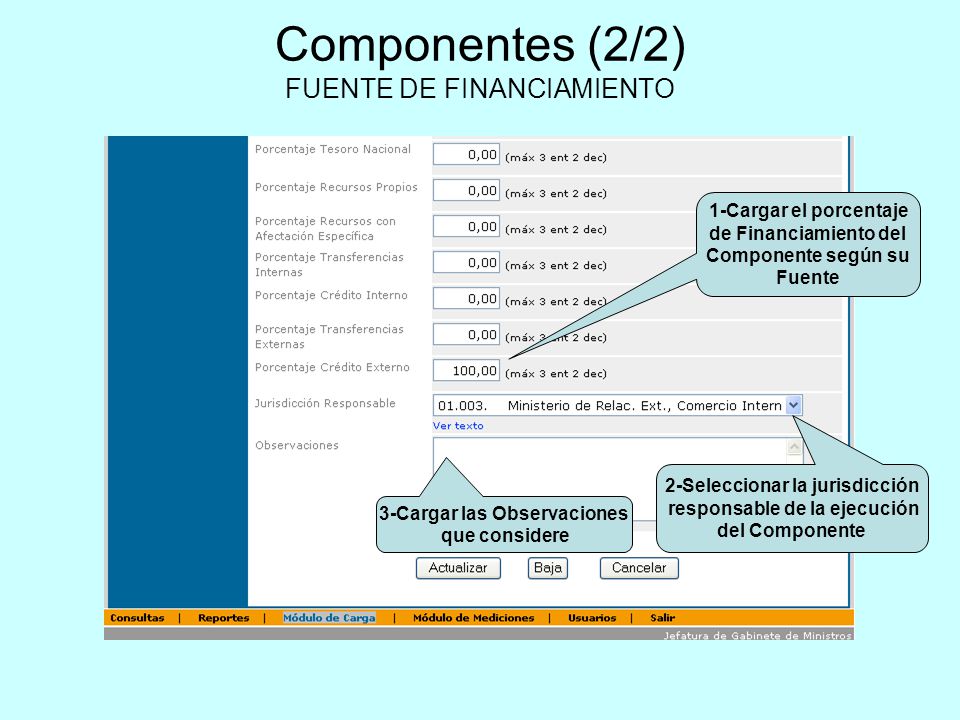 Componentes (2/2)
FUENTE DE FINANCIAMIENTO

Porcentaje Tesoro Nacional 0,00 (máx 3 ent 2 dec)

Porcentaje Recursos Propios 0,00 (máx 3 ent 2 dec)

Porcentaje Recursos con Afectación Específica 0,00 (máx 3 ent 2 dec)

Porcentaje Transferencias Internas 0,00 (máx 3 ent 2 dec)

Porcentaje Crédito Interno 0,00 (máx 3 ent 2 dec)

Porcentaje Transferencias Externas 0,00 (máx 3 ent 2 dec)

Porcentaje Crédito Externo 100,00 (máx 3 ent 2 dec)

Jurisdicción Responsable 01.003. Ministerio de Relac. Ext., Comercio Intern

Ver texto

Observaciones

1-Cargar el porcentaje de Financiamiento del Componente según su Fuente

2-Seleccionar la jurisdicción responsable de la ejecución del Componente

3-Cargar las Observaciones que considere

Actualizar Baja Cancelar

Consultas | Reportes | Módulo de Carga | Módulo de Mediciones | Usuarios | Salir

Jefatura de Gabinete de Ministros